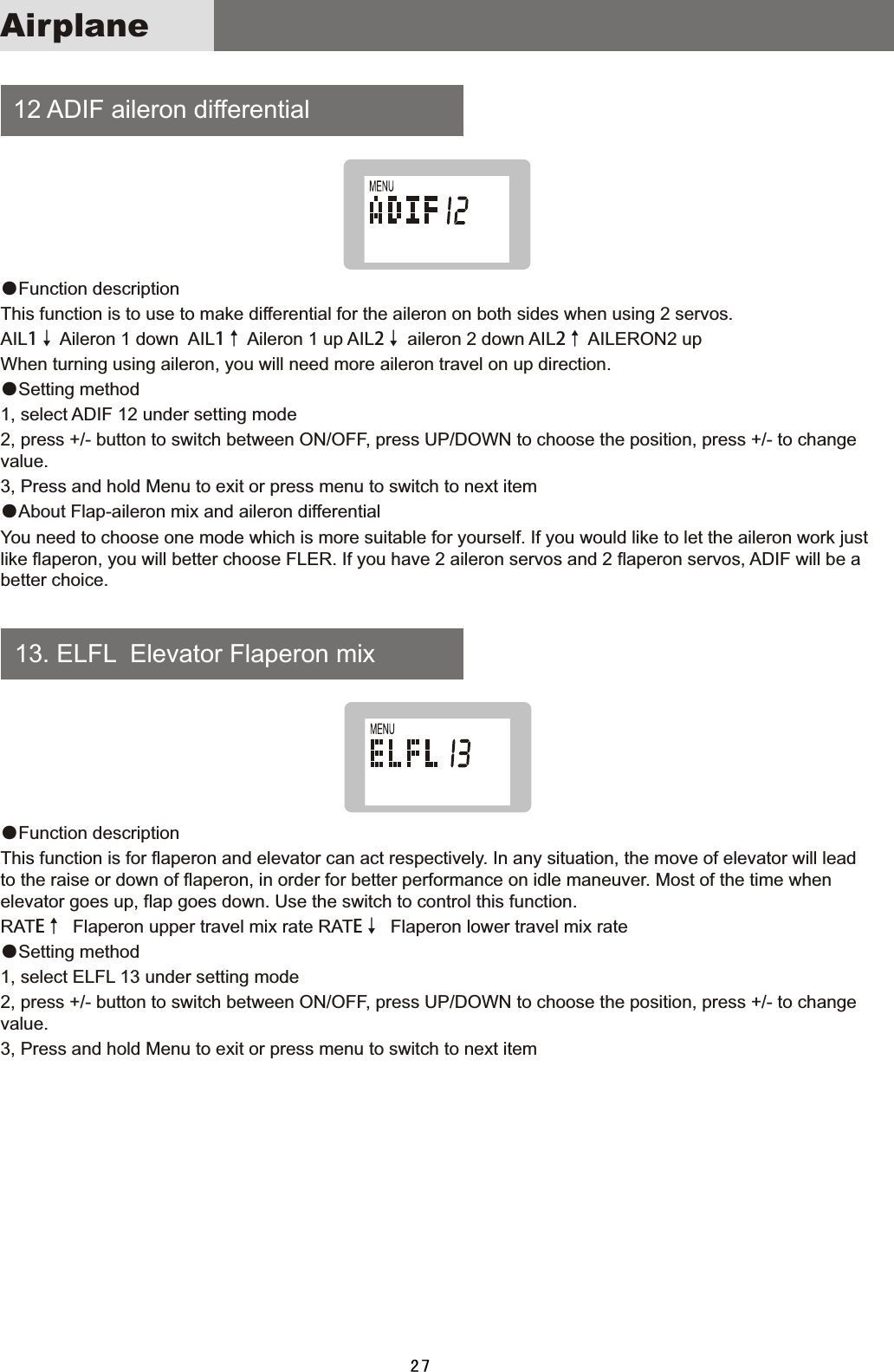 Airplane

12 ADIF aileron differential

MENU
ADIF 12

●Function description

This function is to use to make differential for the aileron on both sides when using 2 servos.

AIL1↓ Aileron 1 down AIL1↑ Aileron 1 up AIL2↓ aileron 2 down AIL2↑ AILERON2 up

When turning using aileron, you will need more aileron travel on up direction.

●Setting method

1, select ADIF 12 under setting mode

2, press +/- button to switch between ON/OFF, press UP/DOWN to choose the position, press +/- to change value.

3, Press and hold Menu to exit or press menu to switch to next item

●About Flap-aileron mix and aileron differential

You need to choose one mode which is more suitable for yourself. If you would like to let the aileron work just like flaperon, you will better choose FLER. If you have 2 aileron servos and 2 flaperon servos, ADIF will be a better choice.

13. ELFL Elevator Flaperon mix

MENU
ELFL 13

●Function description

This function is for flaperon and elevator can act respectively. In any situation, the move of elevator will lead to the raise or down of flaperon, in order for better performance on idle maneuver. Most of the time when elevator goes up, flap goes down. Use the switch to control this function.

RATE↑ Flaperon upper travel mix rate RATE↓ Flaperon lower travel mix rate

●Setting method

1, select ELFL 13 under setting mode

2, press +/- button to switch between ON/OFF, press UP/DOWN to choose the position, press +/- to change value.

3, Press and hold Menu to exit or press menu to switch to next item

27